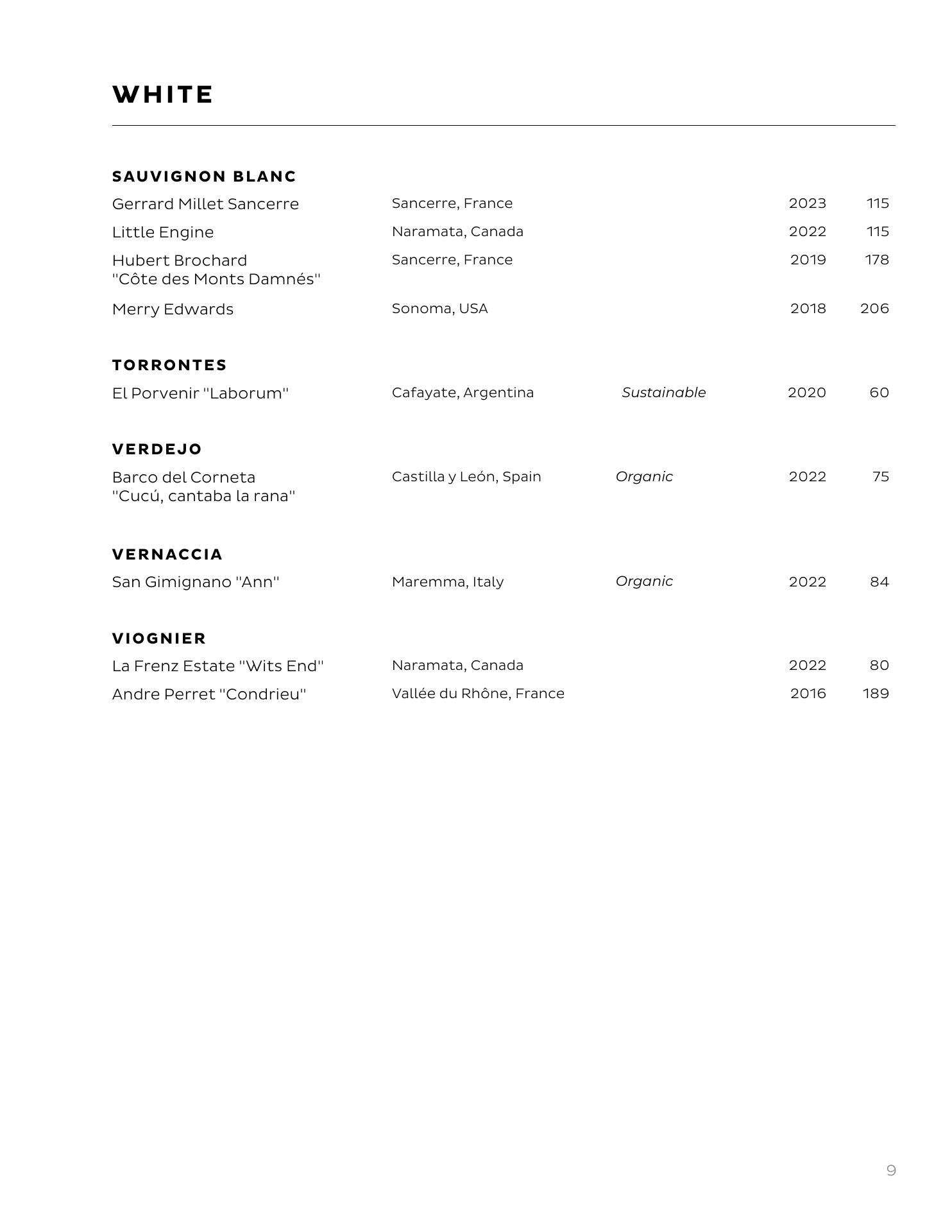 WHITE

SAUVIGNON BLANC

| | | | | |
|---|---|---|---|---|
| Gerrard Millet Sancerre | Sancerre, France | | 2023 | 115 |
| Little Engine | Naramata, Canada | | 2022 | 115 |
| Hubert Brochard "Côte des Monts Damnés" | Sancerre, France | | 2019 | 178 |
| Merry Edwards | Sonoma, USA | | 2018 | 206 |

TORRONTES

| | | | | |
|---|---|---|---|---|
| El Porvenir "Laborum" | Cafayate, Argentina | Sustainable | 2020 | 60 |

VERDEJO

| | | | | |
|---|---|---|---|---|
| Barco del Corneta "Cucú, cantaba la rana" | Castilla y León, Spain | Organic | 2022 | 75 |

VERNACCIA

| | | | | |
|---|---|---|---|---|
| San Gimignano "Ann" | Maremma, Italy | Organic | 2022 | 84 |

VIOGNIER

| | | | | |
|---|---|---|---|---|
| La Frenz Estate "Wits End" | Naramata, Canada | | 2022 | 80 |
| Andre Perret "Condrieu" | Vallée du Rhône, France | | 2016 | 189 |

9